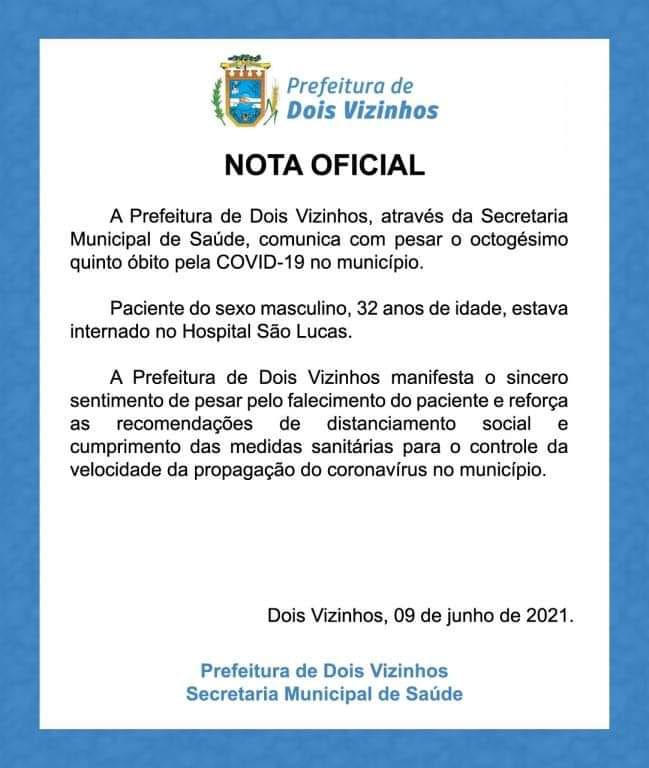 Prefeitura de
Dois Vizinhos

NOTA OFICIAL

A Prefeitura de Dois Vizinhos, através da Secretaria Municipal de Saúde, comunica com pesar o octogésimo quinto óbito pela COVID-19 no município.

Paciente do sexo masculino, 32 anos de idade, estava internado no Hospital São Lucas.

A Prefeitura de Dois Vizinhos manifesta o sincero sentimento de pesar pelo falecimento do paciente e reforça as recomendações de distanciamento social e cumprimento das medidas sanitárias para o controle da velocidade da propagação do coronavírus no município.

Dois Vizinhos, 09 de junho de 2021.

Prefeitura de Dois Vizinhos
Secretaria Municipal de Saúde